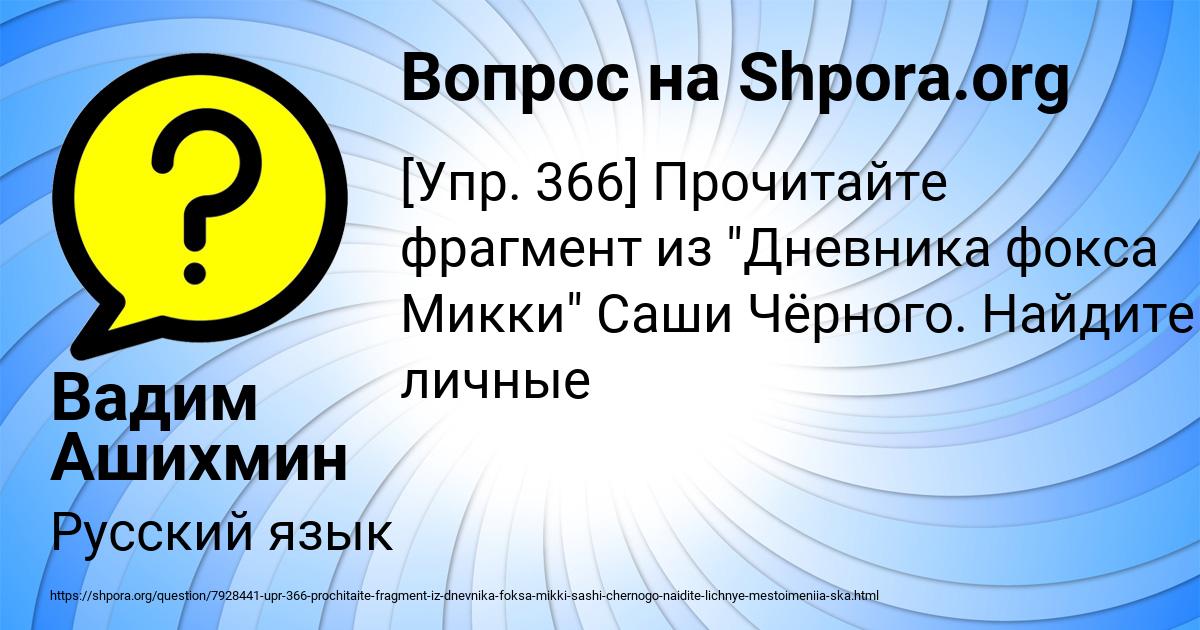 ?

Вопрос на Shpora.org

[Упр. 366] Прочитайте фрагмент из "Дневника фокса Микки" Саши Чёрного. Найдите личные

Вадим Ашихмин

Русский язык

https://shpora.org/question/7928441-upr-366-prochitaite-fragment-iz-dnevnika-foksa-mikki-sashi-chernogo-naidite-lichnye-mestoimeniia-ska.html